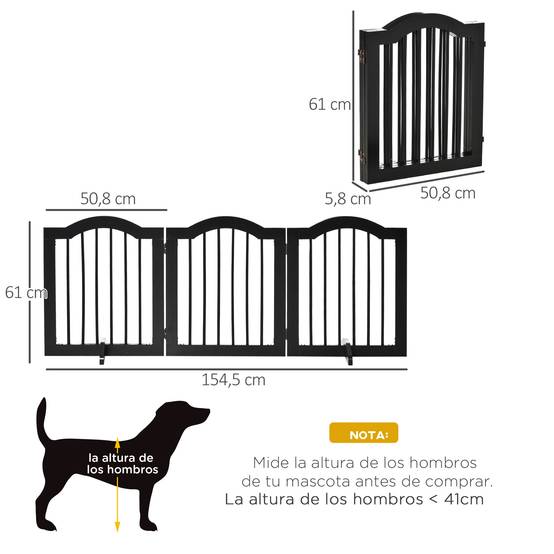 61 cm

5,8 cm

50,8 cm

50,8 cm

61 cm

154,5 cm

la altura de los hombros

NOTA:

Mide la altura de los hombros de tu mascota antes de comprar.
La altura de los hombros < 41cm